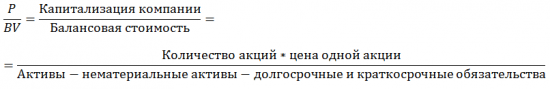 $\frac{P}{BV} = \frac{\text{Капитализация компании}}{\text{Балансовая стоимость}} =$

$= \frac{\text{Количество акций} * \text{цена одной акции}}{\text{Активы} - \text{нематериальные активы} - \text{долгосрочные и краткосрочные обязательства}}$